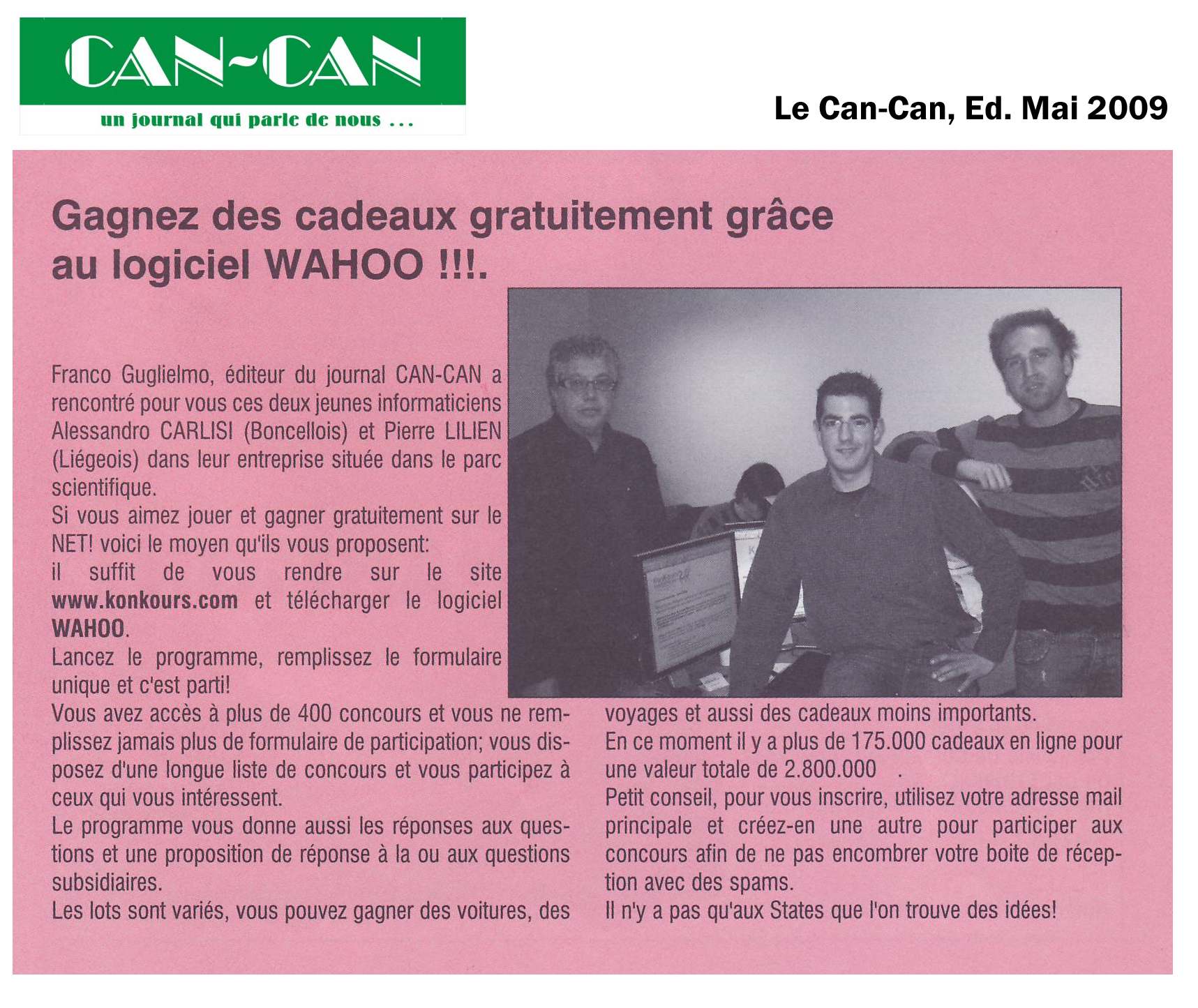 CAN~CAN
un journal qui parle de nous ...

Le Can-Can, Ed. Mai 2009

Gagnez des cadeaux gratuitement grâce au logiciel WAHOO !!!.

Franco Guglielmo, éditeur du journal CAN-CAN a rencontré pour vous ces deux jeunes informaticiens Alessandro CARLISI (Boncellois) et Pierre LILIEN (Liégeois) dans leur entreprise située dans le parc scientifique.
Si vous aimez jouer et gagner gratuitement sur le NET! voici le moyen qu'ils vous proposent:
il suffit de vous rendre sur le site www.konkours.com et télécharger le logiciel WAHOO.
Lancez le programme, remplissez le formulaire unique et c'est parti!
Vous avez accès à plus de 400 concours et vous ne remplissez jamais plus de formulaire de participation; vous disposez d'une longue liste de concours et vous participez à ceux qui vous intéressent.
Le programme vous donne aussi les réponses aux questions et une proposition de réponse à la ou aux questions subsidiaires.
Les lots sont variés, vous pouvez gagner des voitures, des voyages et aussi des cadeaux moins importants.
En ce moment il y a plus de 175.000 cadeaux en ligne pour une valeur totale de 2.800.000 .
Petit conseil, pour vous inscrire, utilisez votre adresse mail principale et créez-en une autre pour participer aux concours afin de ne pas encombrer votre boite de réception avec des spams.
Il n'y a pas qu'aux States que l'on trouve des idées!